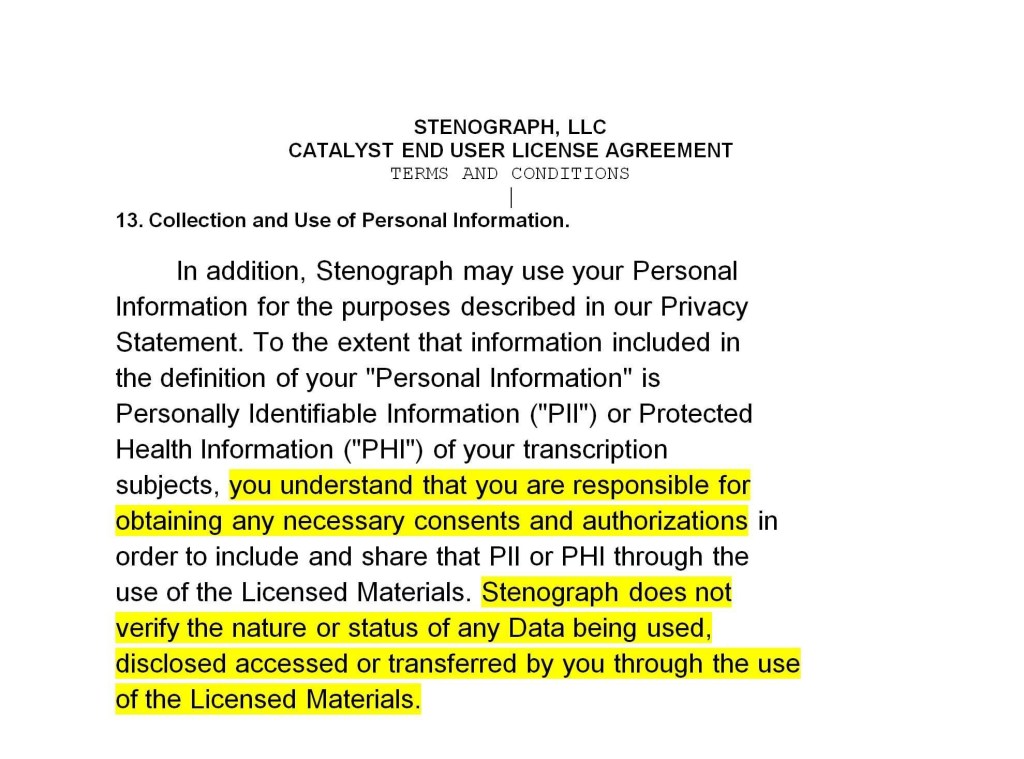 STENOGRAPH, LLC
CATALYST END USER LICENSE AGREEMENT
TERMS AND CONDITIONS

13. Collection and Use of Personal Information.

In addition, Stenograph may use your Personal Information for the purposes described in our Privacy Statement. To the extent that information included in the definition of your "Personal Information" is Personally Identifiable Information ("PII") or Protected Health Information ("PHI") of your transcription subjects, you understand that you are responsible for obtaining any necessary consents and authorizations in order to include and share that PII or PHI through the use of the Licensed Materials. Stenograph does not verify the nature or status of any Data being used, disclosed accessed or transferred by you through the use of the Licensed Materials.